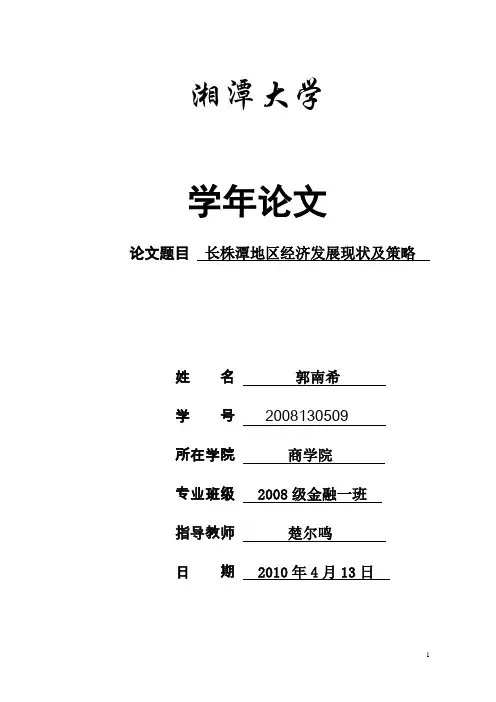 湘潭大学

学年论文

论文题目 长株潭地区经济发展现状及策略

姓 名 郭南希

学 号 2008130509

所在学院 商学院

专业班级 2008 级金融一班

指导教师 楚尔鸣

日 期 2010 年 4 月 13 日

1